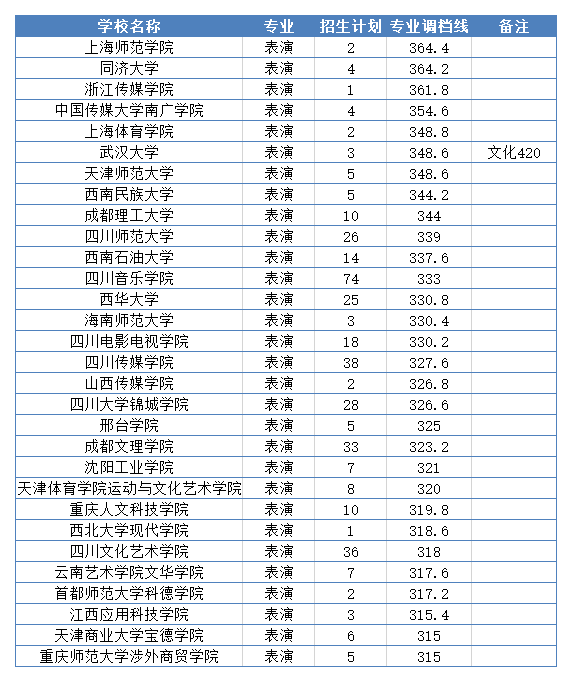 | 学校名称 | 专业 | 招生计划 | 专业调档线 | 备注 |
|---|---|---|---|---|
| 上海师范学院 | 表演 | 2 | 364.4 | |
| 同济大学 | 表演 | 4 | 364.2 | |
| 浙江传媒学院 | 表演 | 1 | 361.8 | |
| 中国传媒大学南广学院 | 表演 | 4 | 354.6 | |
| 上海体育学院 | 表演 | 2 | 348.8 | |
| 武汉大学 | 表演 | 3 | 348.6 | 文化420 |
| 天津师范大学 | 表演 | 5 | 348.6 | |
| 西南民族大学 | 表演 | 5 | 344.2 | |
| 成都理工大学 | 表演 | 10 | 344 | |
| 四川师范大学 | 表演 | 26 | 339 | |
| 西南石油大学 | 表演 | 14 | 337.6 | |
| 四川音乐学院 | 表演 | 74 | 333 | |
| 西华大学 | 表演 | 25 | 330.8 | |
| 海南师范大学 | 表演 | 3 | 330.4 | |
| 四川电影电视学院 | 表演 | 18 | 330.2 | |
| 四川传媒学院 | 表演 | 38 | 327.6 | |
| 山西传媒学院 | 表演 | 2 | 326.8 | |
| 四川大学锦城学院 | 表演 | 28 | 326.6 | |
| 邢台学院 | 表演 | 5 | 325 | |
| 成都文理学院 | 表演 | 33 | 323.2 | |
| 沈阳工业学院 | 表演 | 7 | 321 | |
| 天津体育学院运动与文化艺术学院 | 表演 | 8 | 320 | |
| 重庆人文科技学院 | 表演 | 10 | 319.8 | |
| 西北大学现代学院 | 表演 | 1 | 318.6 | |
| 四川文化艺术学院 | 表演 | 36 | 318 | |
| 云南艺术学院文华学院 | 表演 | 7 | 317.6 | |
| 首都师范大学科德学院 | 表演 | 2 | 317.2 | |
| 江西应用科技学院 | 表演 | 3 | 315.4 | |
| 天津商业大学宝德学院 | 表演 | 6 | 315 | |
| 重庆师范大学涉外商贸学院 | 表演 | 5 | 315 | |